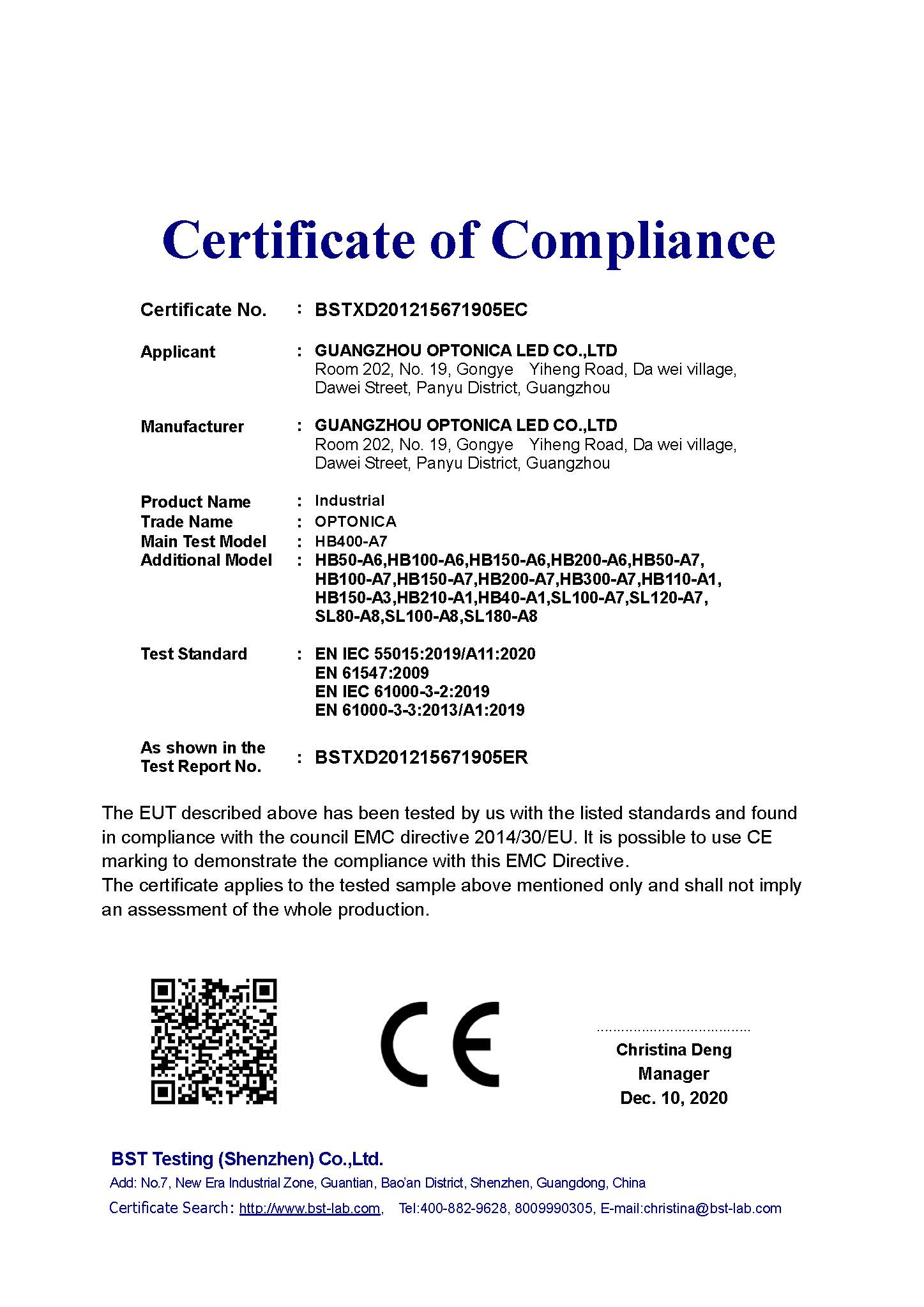 Certificate of Compliance

Certificate No. : BSTXD201215671905EC

Applicant : GUANGZHOU OPTONICA LED CO.,LTD
Room 202, No. 19, Gongye Yiheng Road, Da wei village, Dawei Street, Panyu District, Guangzhou

Manufacturer : GUANGZHOU OPTONICA LED CO.,LTD
Room 202, No. 19, Gongye Yiheng Road, Da wei village, Dawei Street, Panyu District, Guangzhou

Product Name : Industrial
Trade Name : OPTONICA
Main Test Model : HB400-A7
Additional Model : HB50-A6,HB100-A6,HB150-A6,HB200-A6,HB50-A7, HB100-A7,HB150-A7,HB200-A7,HB300-A7,HB110-A1, HB150-A3,HB210-A1,HB40-A1,SL100-A7,SL120-A7, SL80-A8,SL100-A8,SL180-A8

Test Standard : EN IEC 55015:2019/A11:2020
EN 61547:2009
EN IEC 61000-3-2:2019
EN 61000-3-3:2013/A1:2019

As shown in the Test Report No. : BSTXD201215671905ER

The EUT described above has been tested by us with the listed standards and found in compliance with the council EMC directive 2014/30/EU. It is possible to use CE marking to demonstrate the compliance with this EMC Directive.
The certificate applies to the tested sample above mentioned only and shall not imply an assessment of the whole production.

CE

Christina Deng
Manager
Dec. 10, 2020

BST Testing (Shenzhen) Co.,Ltd.
Add: No.7, New Era Industrial Zone, Guantian, Bao'an District, Shenzhen, Guangdong, China
Certificate Search: http://www.bst-lab.com, Tel:400-882-9628, 8009990305, E-mail:christina@bst-lab.com